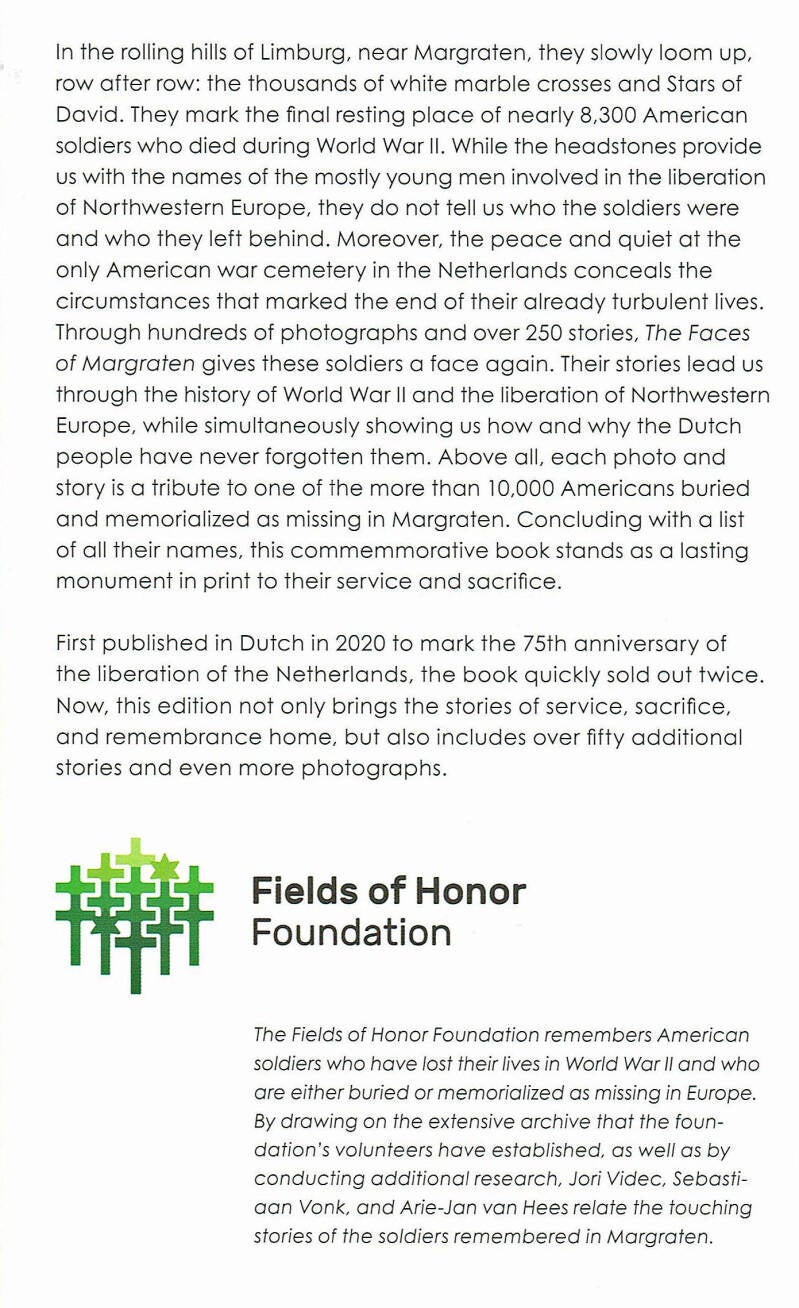 In the rolling hills of Limburg, near Margraten, they slowly loom up, row after row: the thousands of white marble crosses and Stars of David. They mark the final resting place of nearly 8,300 American soldiers who died during World War II. While the headstones provide us with the names of the mostly young men involved in the liberation of Northwestern Europe, they do not tell us who the soldiers were and who they left behind. Moreover, the peace and quiet at the only American war cemetery in the Netherlands conceals the circumstances that marked the end of their already turbulent lives. Through hundreds of photographs and over 250 stories, The Faces of Margraten gives these soldiers a face again. Their stories lead us through the history of World War II and the liberation of Northwestern Europe, while simultaneously showing us how and why the Dutch people have never forgotten them. Above all, each photo and story is a tribute to one of the more than 10,000 Americans buried and memorialized as missing in Margraten. Concluding with a list of all their names, this commemmorative book stands as a lasting monument in print to their service and sacrifice.

First published in Dutch in 2020 to mark the 75th anniversary of the liberation of the Netherlands, the book quickly sold out twice. Now, this edition not only brings the stories of service, sacrifice, and remembrance home, but also includes over fifty additional stories and even more photographs.

Fields of Honor Foundation

The Fields of Honor Foundation remembers American soldiers who have lost their lives in World War II and who are either buried or memorialized as missing in Europe. By drawing on the extensive archive that the foundation's volunteers have established, as well as by conducting additional research, Jori Videc, Sebastiaan Vonk, and Arie-Jan van Hees relate the touching stories of the soldiers remembered in Margraten.